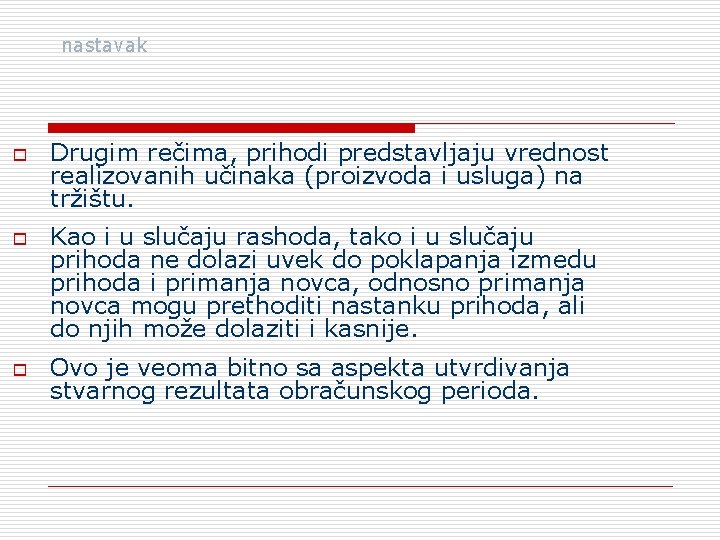 nastavak

Drugim rečima, prihodi predstavljaju vrednost realizovanih učinaka (proizvoda i usluga) na tržištu.

Kao i u slučaju rashoda, tako i u slučaju prihoda ne dolazi uvek do poklapanja izmedu prihoda i primanja novca, odnosno primanja novca mogu prethoditi nastanku prihoda, ali do njih može dolaziti i kasnije.

Ovo je veoma bitno sa aspekta utvrdivanja stvarnog rezultata obračunskog perioda.